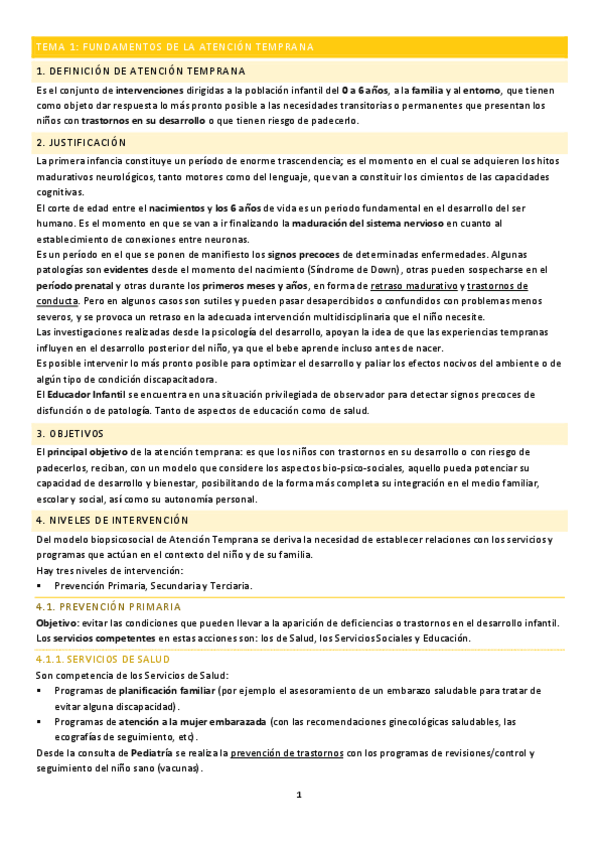 TEMA 1: FUNDAMENTOS DE LA ATENCIÓN TEMPRANA

1. DEFINICIÓN DE ATENCIÓN TEMPRANA

Es el conjunto de intervenciones dirigidas a la población infantil del 0 a 6 años, a la familia y al entorno, que tienen como objeto dar respuesta lo más pronto posible a las necesidades transitorias o permanentes que presentan los niños con trastornos en su desarrollo o que tienen riesgo de padecerlo.

2. JUSTIFICACIÓN

La primera infancia constituye un período de enorme trascendencia; es el momento en el cual se adquieren los hitos madurativos neurológicos, tanto motores como del lenguaje, que van a constituir los cimientos de las capacidades cognitivas.
El corte de edad entre el nacimientos y los 6 años de vida es un periodo fundamental en el desarrollo del ser humano. Es el momento en que se van a ir finalizando la maduración del sistema nervioso en cuanto al establecimiento de conexiones entre neuronas.
Es un período en el que se ponen de manifiesto los signos precoces de determinadas enfermedades. Algunas patologías son evidentes desde el momento del nacimiento (Síndrome de Down), otras pueden sospecharse en el período prenatal y otras durante los primeros meses y años, en forma de retraso madurativo y trastornos de conducta. Pero en algunos casos son sutiles y pueden pasar desapercibidos o confundidos con problemas menos severos, y se provoca un retraso en la adecuada intervención multidisciplinaria que el niño necesite.
Las investigaciones realizadas desde la psicología del desarrollo, apoyan la idea de que las experiencias tempranas influyen en el desarrollo posterior del niño, ya que el bebe aprende incluso antes de nacer.
Es posible intervenir lo más pronto posible para optimizar el desarrollo y paliar los efectos nocivos del ambiente o de algún tipo de condición discapacitadora.
El Educador Infantil se encuentra en una situación privilegiada de observador para detectar signos precoces de disfunción o de patología. Tanto de aspectos de educación como de salud.

3. OBJETIVOS

El principal objetivo de la atención temprana: es que los niños con trastornos en su desarrollo o con riesgo de padecerlos, reciban, con un modelo que considere los aspectos bio-psico-sociales, aquello pueda potenciar su capacidad de desarrollo y bienestar, posibilitando de la forma más completa su integración en el medio familiar, escolar y social, así como su autonomía personal.

4. NIVELES DE INTERVENCIÓN

Del modelo biopsicosocial de Atención Temprana se deriva la necesidad de establecer relaciones con los servicios y programas que actúan en el contexto del niño y de su familia.
Hay tres niveles de intervención:
▪ Prevención Primaria, Secundaria y Terciaria.

4.1. PREVENCIÓN PRIMARIA

Objetivo: evitar las condiciones que pueden llevar a la aparición de deficiencias o trastornos en el desarrollo infantil.
Los servicios competentes en estas acciones son: los de Salud, los Servicios Sociales y Educación.

4.1.1. SERVICIOS DE SALUD

Son competencia de los Servicios de Salud:
▪ Programas de planificación familiar (por ejemplo el asesoramiento de un embarazo saludable para tratar de evitar alguna discapacidad).
▪ Programas de atención a la mujer embarazada (con las recomendaciones ginecológicas saludables, las ecografías de seguimiento, etc).
Desde la consulta de Pediatría se realiza la prevención de trastornos con los programas de revisiones/control y seguimiento del niño sano (vacunas).

1